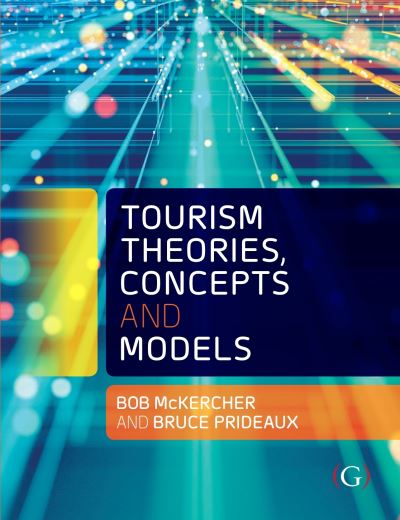 TOURISM THEORIES, CONCEPTS AND MODELS

BOB McKERCHER AND BRUCE PRIDEAUX

(G)